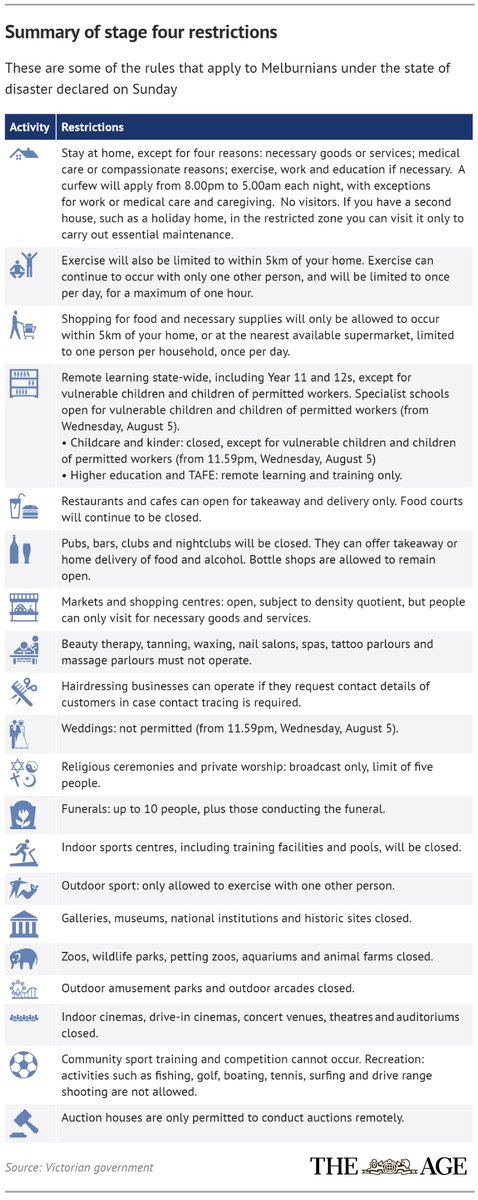 Summary of stage four restrictions

These are some of the rules that apply to Melburnians under the state of disaster declared on Sunday

| Activity | Restrictions |
|---|---|
| | Stay at home, except for four reasons: necessary goods or services; medical care or compassionate reasons; exercise, work and education if necessary. A curfew will apply from 8.00pm to 5.00am each night, with exceptions for work or medical care and caregiving. No visitors. If you have a second house, such as a holiday home, in the restricted zone you can visit it only to carry out essential maintenance. |
| | Exercise will also be limited to within 5km of your home. Exercise can continue to occur with only one other person, and will be limited to once per day, for a maximum of one hour. |
| | Shopping for food and necessary supplies will only be allowed to occur within 5km of your home, or at the nearest available supermarket, limited to one person per household, once per day. |
| | Remote learning state-wide, including Year 11 and 12s, except for vulnerable children and children of permitted workers. Specialist schools open for vulnerable children and children of permitted workers (from Wednesday, August 5). • Childcare and kinder: closed, except for vulnerable children and children of permitted workers (from 11.59pm, Wednesday, August 5) • Higher education and TAFE: remote learning and training only. |
| | Restaurants and cafes can open for takeaway and delivery only. Food courts will continue to be closed. |
| | Pubs, bars, clubs and nightclubs will be closed. They can offer takeaway or home delivery of food and alcohol. Bottle shops are allowed to remain open. |
| | Markets and shopping centres: open, subject to density quotient, but people can only visit for necessary goods and services. |
| | Beauty therapy, tanning, waxing, nail salons, spas, tattoo parlours and massage parlours must not operate. |
| | Hairdressing businesses can operate if they request contact details of customers in case contact tracing is required. |
| | Weddings: not permitted (from 11.59pm, Wednesday, August 5). |
| | Religious ceremonies and private worship: broadcast only, limit of five people. |
| | Funerals: up to 10 people, plus those conducting the funeral. |
| | Indoor sports centres, including training facilities and pools, will be closed. |
| | Outdoor sport: only allowed to exercise with one other person. |
| | Galleries, museums, national institutions and historic sites closed. |
| | Zoos, wildlife parks, petting zoos, aquariums and animal farms closed. |
| | Outdoor amusement parks and outdoor arcades closed. |
| | Indoor cinemas, drive-in cinemas, concert venues, theatres and auditoriums closed. |
| | Community sport training and competition cannot occur. Recreation: activities such as fishing, golf, boating, tennis, surfing and drive range shooting are not allowed. |
| | Auction houses are only permitted to conduct auctions remotely. |

Source: Victorian government

THE AGE